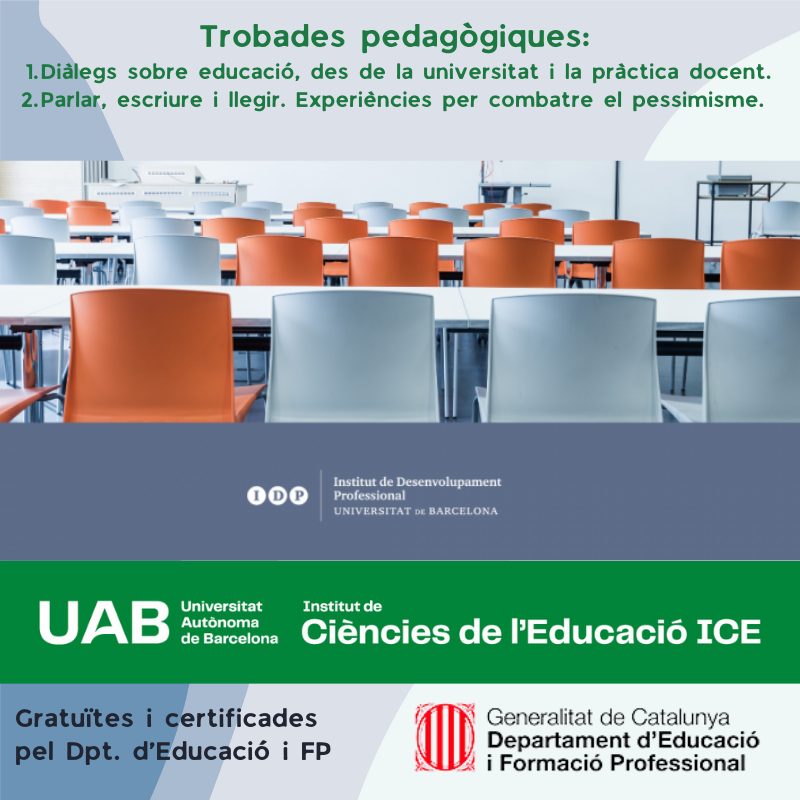 Trobades pedagògiques:
1.Diàlegs sobre educació, des de la universitat i la pràctica docent.
2.Parlar, escriure i llegir. Experiències per combatre el pessimisme.

IDP
Institut de Desenvolupament Professional
UNIVERSITAT DE BARCELONA

UAB Universitat Autònoma de Barcelona
Institut de
Ciències de l'Educació ICE

Gratuïtes i certificades pel Dpt. d'Educació i FP

Generalitat de Catalunya
Departament d'Educació i Formació Professional